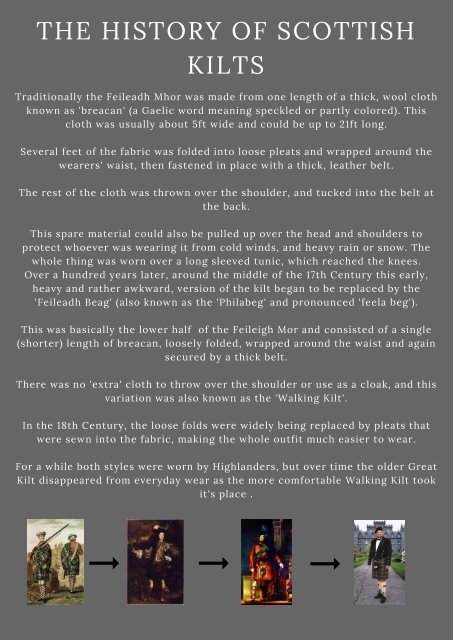 THE HISTORY OF SCOTTISH KILTS

Traditionally the Feileadh Mhor was made from one length of a thick, wool cloth known as 'breacan' (a Gaelic word meaning speckled or partly colored). This cloth was usually about 5ft wide and could be up to 21ft long.

Several feet of the fabric was folded into loose pleats and wrapped around the wearers' waist, then fastened in place with a thick, leather belt.

The rest of the cloth was thrown over the shoulder, and tucked into the belt at the back.

This spare material could also be pulled up over the head and shoulders to protect whoever was wearing it from cold winds, and heavy rain or snow. The whole thing was worn over a long sleeved tunic, which reached the knees. Over a hundred years later, around the middle of the 17th Century this early, heavy and rather awkward, version of the kilt began to be replaced by the 'Feileadh Beag' (also known as the 'Philabeg' and pronounced 'feela beg').

This was basically the lower half of the Feileigh Mor and consisted of a single (shorter) length of breacan, loosely folded, wrapped around the waist and again secured by a thick belt.

There was no 'extra' cloth to throw over the shoulder or use as a cloak, and this variation was also known as the 'Walking Kilt'.

In the 18th Century, the loose folds were widely being replaced by pleats that were sewn into the fabric, making the whole outfit much easier to wear.

For a while both styles were worn by Highlanders, but over time the older Great Kilt disappeared from everyday wear as the more comfortable Walking Kilt took it's place .